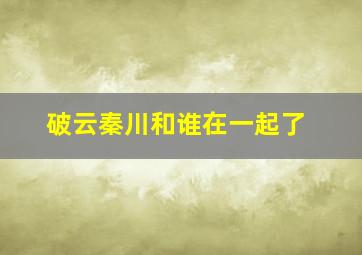 破云秦川和谁在一起了